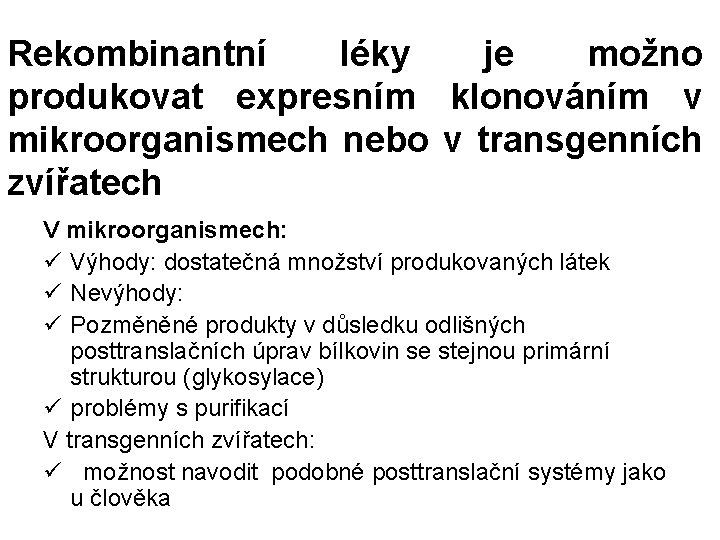 Rekombinantní léky je možno produkovat expresním klonováním v mikroorganismech nebo v transgenních zvířatech

V mikroorganismech:

✓ Výhody: dostatečná množství produkovaných látek

✓ Nevýhody:

✓ Pozměněné produkty v důsledku odlišných posttranslačních úprav bílkovin se stejnou primární strukturou (glykosylace)

✓ problémy s purifikací

V transgenních zvířatech:

✓ možnost navodit podobné posttranslační systémy jako u člověka